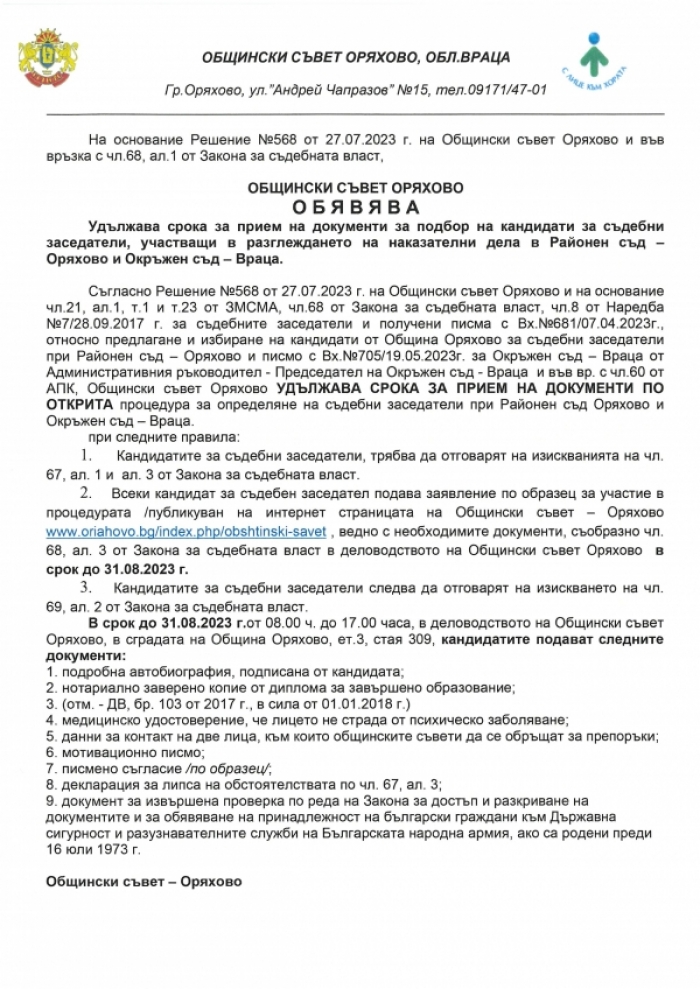 ОБЩИНСКИ СЪВЕТ ОРЯХОВО, ОБЛ.ВРАЦА

С ЛИЦЕ КЪМ ХОРАТА

Гр.Оряхово, ул."Андрей Чапразов" №15, тел.09171/47-01

На основание Решение №568 от 27.07.2023 г. на Общински съвет Оряхово и във връзка с чл.68, ал.1 от Закона за съдебната власт,

ОБЩИНСКИ СЪВЕТ ОРЯХОВО
О Б Я В Я В А

Удължава срока за прием на документи за подбор на кандидати за съдебни заседатели, участващи в разглеждането на наказателни дела в Районен съд – Оряхово и Окръжен съд – Враца.

Съгласно Решение №568 от 27.07.2023 г. на Общински съвет Оряхово и на основание чл.21, ал.1, т.1 и т.23 от ЗМСМА, чл.68 от Закона за съдебната власт, чл.8 от Наредба №7/28.09.2017 г. за съдебните заседатели и получени писма с Вх.№681/07.04.2023г., относно предлагане и избиране на кандидати от Община Оряхово за съдебни заседатели при Районен съд – Оряхово и писмо с Вх.№705/19.05.2023г. за Окръжен съд – Враца от Административния ръководител - Председател на Окръжен съд - Враца и във вр. с чл.60 от АПК, Общински съвет Оряхово УДЪЛЖАВА СРОКА ЗА ПРИЕМ НА ДОКУМЕНТИ ПО ОТКРИТА процедура за определяне на съдебни заседатели при Районен съд Оряхово и Окръжен съд – Враца.

при следните правила:

1. Кандидатите за съдебни заседатели, трябва да отговарят на изискванията на чл. 67, ал. 1 и ал. 3 от Закона за съдебната власт.

2. Всеки кандидат за съдебен заседател подава заявление по образец за участие в процедурата /публикуван на интернет страницата на Общински съвет – Оряхово www.oriahovo.bg/index.php/obshtinski-savet , ведно с необходимите документи, съобразно чл. 68, ал. 3 от Закона за съдебната власт в деловодството на Общински съвет Оряхово в срок до 31.08.2023 г.

3. Кандидатите за съдебни заседатели следва да отговарят на изискването на чл. 69, ал. 2 от Закона за съдебната власт.

В срок до 31.08.2023 г.от 08.00 ч. до 17.00 часа, в деловодството на Общински съвет Оряхово, в сградата на Община Оряхово, ет.3, стая 309, кандидатите подават следните документи:
1. подробна автобиография, подписана от кандидата;
2. нотариално заверено копие от диплома за завършено образование;
3. (отм. - ДВ, бр. 103 от 2017 г., в сила от 01.01.2018 г.)
4. медицинско удостоверение, че лицето не страда от психическо заболяване;
5. данни за контакт на две лица, към които общинските съвети да се обръщат за препоръки;
6. мотивационно писмо;
7. писмено съгласие /по образец/;
8. декларация за липса на обстоятелствата по чл. 67, ал. 3;
9. документ за извършена проверка по реда на Закона за достъп и разкриване на документите и за обявяване на принадлежност на български граждани към Държавна сигурност и разузнавателните служби на Българската народна армия, ако са родени преди 16 юли 1973 г.

Общински съвет – Оряхово